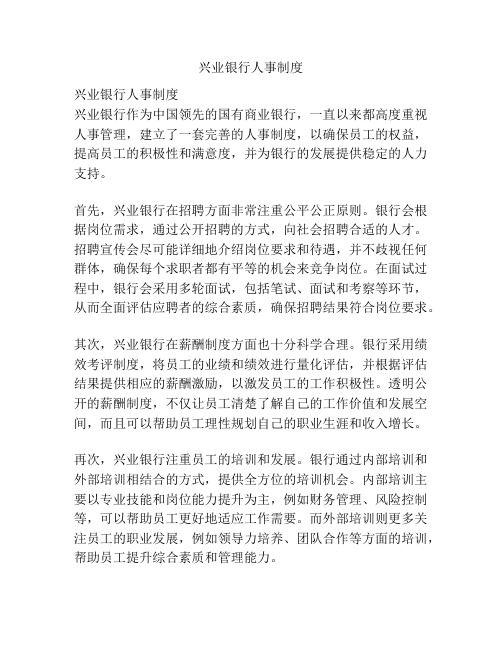 兴业银行人事制度

兴业银行人事制度
兴业银行作为中国领先的国有商业银行，一直以来都高度重视人事管理，建立了一套完善的人事制度，以确保员工的权益，提高员工的积极性和满意度，并为银行的发展提供稳定的人力支持。

首先，兴业银行在招聘方面非常注重公平公正原则。银行会根据岗位需求，通过公开招聘的方式，向社会招聘合适的人才。招聘宣传会尽可能详细地介绍岗位要求和待遇，并不歧视任何群体，确保每个求职者都有平等的机会来竞争岗位。在面试过程中，银行会采用多轮面试，包括笔试、面试和考察等环节，从而全面评估应聘者的综合素质，确保招聘结果符合岗位要求。

其次，兴业银行在薪酬制度方面也十分科学合理。银行采用绩效考评制度，将员工的业绩和绩效进行量化评估，并根据评估结果提供相应的薪酬激励，以激发员工的工作积极性。透明公开的薪酬制度，不仅让员工清楚了解自己的工作价值和发展空间，而且可以帮助员工理性规划自己的职业生涯和收入增长。

再次，兴业银行注重员工的培训和发展。银行通过内部培训和外部培训相结合的方式，提供全方位的培训机会。内部培训主要以专业技能和岗位能力提升为主，例如财务管理、风险控制等，可以帮助员工更好地适应工作需要。而外部培训则更多关注员工的职业发展，例如领导力培养、团队合作等方面的培训，帮助员工提升综合素质和管理能力。